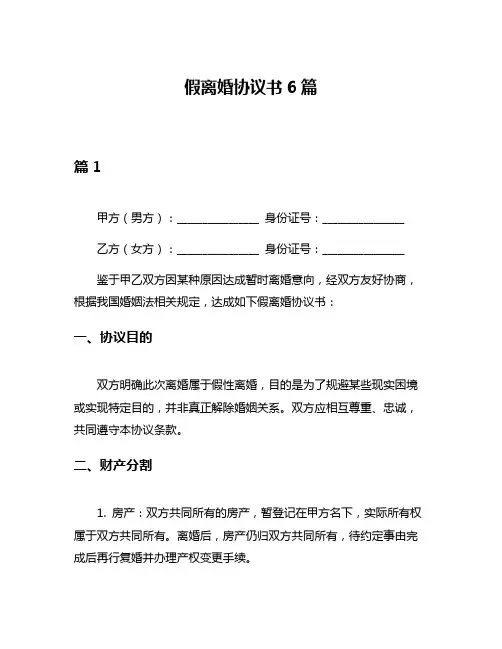 假离婚协议书 6 篇

篇 1

甲方（男方）：______________ 身份证号：______________

乙方（女方）：______________ 身份证号：______________

鉴于甲乙双方因某种原因达成暂时离婚意向，经双方友好协商，根据我国婚姻法相关规定，达成如下假离婚协议书：

一、协议目的

双方明确此次离婚属于假性离婚，目的是为了规避某些现实困境或实现特定目的，并非真正解除婚姻关系。双方应相互尊重、忠诚，共同遵守本协议条款。

二、财产分割

1. 房产：双方共同所有的房产，暂登记在甲方名下，实际所有权属于双方共同所有。离婚后，房产仍归双方共同所有，待约定事由完成后再行复婚并办理产权变更手续。